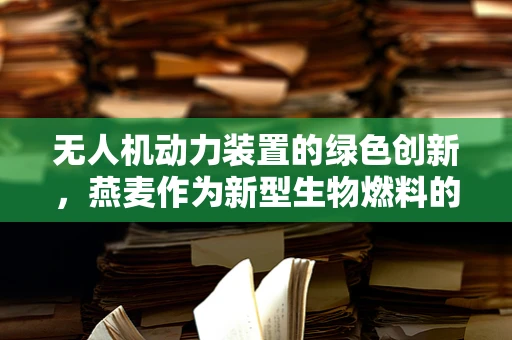 无人机动力装置的绿色创新，燕麦作为新型生物燃料的